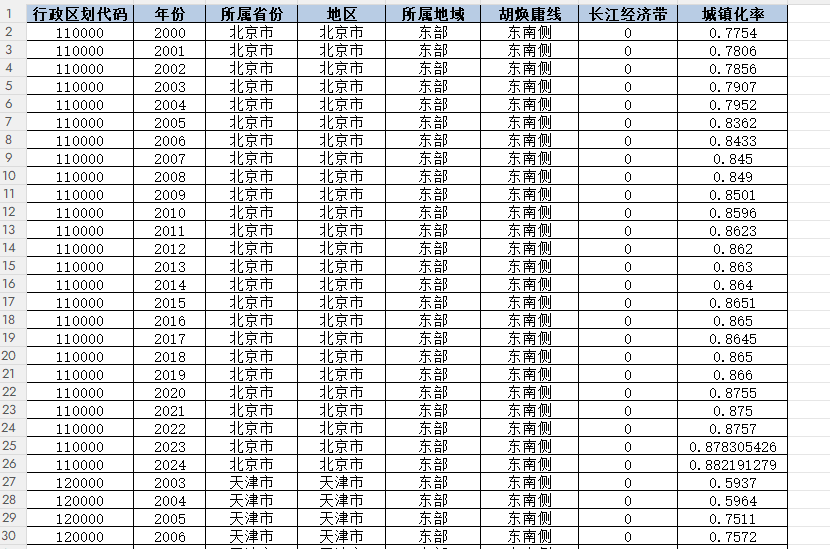 | 1 | 行政区划代码 | 年份 | 所属省份 | 地区 | 所属地域 | 胡焕庸线 | 长江经济带 | 城镇化率 |
|---|---|---|---|---|---|---|---|---|
| 2 | 110000 | 2000 | 北京市 | 北京市 | 东部 | 东南侧 | 0 | 0.7754 |
| 3 | 110000 | 2001 | 北京市 | 北京市 | 东部 | 东南侧 | 0 | 0.7806 |
| 4 | 110000 | 2002 | 北京市 | 北京市 | 东部 | 东南侧 | 0 | 0.7856 |
| 5 | 110000 | 2003 | 北京市 | 北京市 | 东部 | 东南侧 | 0 | 0.7907 |
| 6 | 110000 | 2004 | 北京市 | 北京市 | 东部 | 东南侧 | 0 | 0.7952 |
| 7 | 110000 | 2005 | 北京市 | 北京市 | 东部 | 东南侧 | 0 | 0.8362 |
| 8 | 110000 | 2006 | 北京市 | 北京市 | 东部 | 东南侧 | 0 | 0.8433 |
| 9 | 110000 | 2007 | 北京市 | 北京市 | 东部 | 东南侧 | 0 | 0.845 |
| 10 | 110000 | 2008 | 北京市 | 北京市 | 东部 | 东南侧 | 0 | 0.849 |
| 11 | 110000 | 2009 | 北京市 | 北京市 | 东部 | 东南侧 | 0 | 0.8501 |
| 12 | 110000 | 2010 | 北京市 | 北京市 | 东部 | 东南侧 | 0 | 0.8596 |
| 13 | 110000 | 2011 | 北京市 | 北京市 | 东部 | 东南侧 | 0 | 0.8623 |
| 14 | 110000 | 2012 | 北京市 | 北京市 | 东部 | 东南侧 | 0 | 0.862 |
| 15 | 110000 | 2013 | 北京市 | 北京市 | 东部 | 东南侧 | 0 | 0.863 |
| 16 | 110000 | 2014 | 北京市 | 北京市 | 东部 | 东南侧 | 0 | 0.864 |
| 17 | 110000 | 2015 | 北京市 | 北京市 | 东部 | 东南侧 | 0 | 0.8651 |
| 18 | 110000 | 2016 | 北京市 | 北京市 | 东部 | 东南侧 | 0 | 0.865 |
| 19 | 110000 | 2017 | 北京市 | 北京市 | 东部 | 东南侧 | 0 | 0.8645 |
| 20 | 110000 | 2018 | 北京市 | 北京市 | 东部 | 东南侧 | 0 | 0.865 |
| 21 | 110000 | 2019 | 北京市 | 北京市 | 东部 | 东南侧 | 0 | 0.866 |
| 22 | 110000 | 2020 | 北京市 | 北京市 | 东部 | 东南侧 | 0 | 0.8755 |
| 23 | 110000 | 2021 | 北京市 | 北京市 | 东部 | 东南侧 | 0 | 0.875 |
| 24 | 110000 | 2022 | 北京市 | 北京市 | 东部 | 东南侧 | 0 | 0.8757 |
| 25 | 110000 | 2023 | 北京市 | 北京市 | 东部 | 东南侧 | 0 | 0.878305426 |
| 26 | 110000 | 2024 | 北京市 | 北京市 | 东部 | 东南侧 | 0 | 0.882191279 |
| 27 | 120000 | 2003 | 天津市 | 天津市 | 东部 | 东南侧 | 0 | 0.5937 |
| 28 | 120000 | 2004 | 天津市 | 天津市 | 东部 | 东南侧 | 0 | 0.5964 |
| 29 | 120000 | 2005 | 天津市 | 天津市 | 东部 | 东南侧 | 0 | 0.7511 |
| 30 | 120000 | 2006 | 天津市 | 天津市 | 东部 | 东南侧 | 0 | 0.7572 |